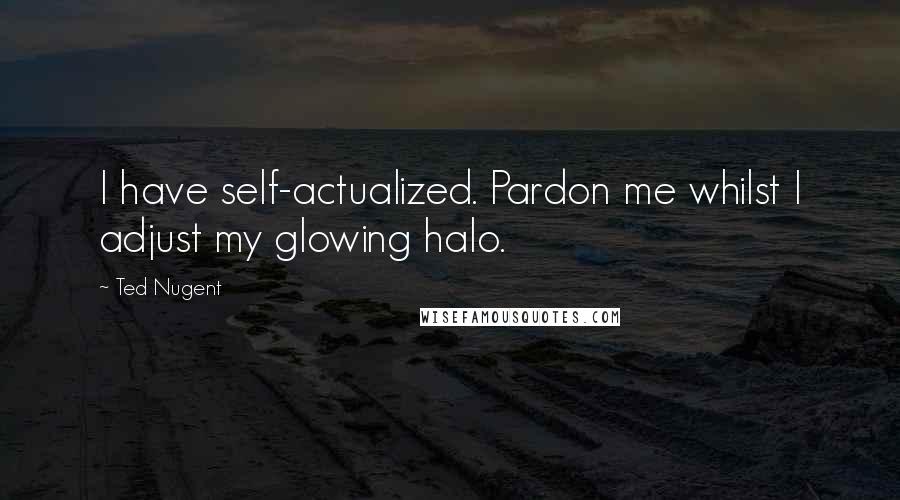 I have self-actualized. Pardon me whilst I adjust my glowing halo.

~ Ted Nugent

WISEFAMOUSQUOTES.COM